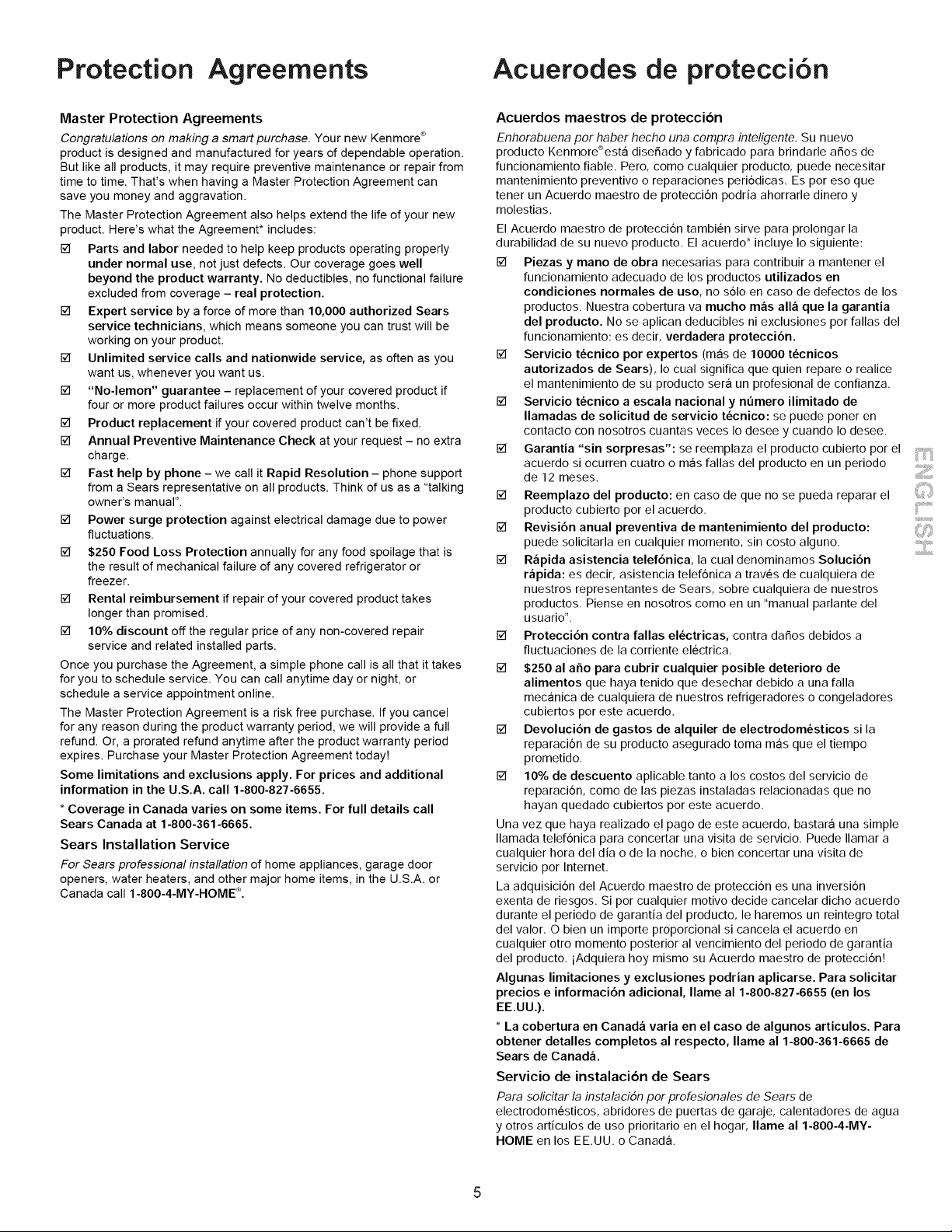 Protection Agreements

Master Protection Agreements

Congratulations on making a smart purchase. Your new Kenmore® product is designed and manufactured for years of dependable operation. But like all products, it may require preventive maintenance or repair from time to time. That's when having a Master Protection Agreement can save you money and aggravation.

The Master Protection Agreement also helps extend the life of your new product. Here's what the Agreement* includes:

☑ Parts and labor needed to help keep products operating properly under normal use, not just defects. Our coverage goes well beyond the product warranty. No deductibles, no functional failure excluded from coverage – real protection.

☑ Expert service by a force of more than 10,000 authorized Sears service technicians, which means someone you can trust will be working on your product.

☑ Unlimited service calls and nationwide service, as often as you want us, whenever you want us.

☑ "No-lemon" guarantee – replacement of your covered product if four or more product failures occur within twelve months.

☑ Product replacement if your covered product can't be fixed.

☑ Annual Preventive Maintenance Check at your request – no extra charge.

☑ Fast help by phone – we call it Rapid Resolution – phone support from a Sears representative on all products. Think of us as a "talking owner's manual".

☑ Power surge protection against electrical damage due to power fluctuations.

☑ $250 Food Loss Protection annually for any food spoilage that is the result of mechanical failure of any covered refrigerator or freezer.

☑ Rental reimbursement if repair of your covered product takes longer than promised.

☑ 10% discount off the regular price of any non-covered repair service and related installed parts.

Once you purchase the Agreement, a simple phone call is all that it takes for you to schedule service. You can call anytime day or night, or schedule a service appointment online.

The Master Protection Agreement is a risk free purchase. If you cancel for any reason during the product warranty period, we will provide a full refund. Or, a prorated refund anytime after the product warranty period expires. Purchase your Master Protection Agreement today!

Some limitations and exclusions apply. For prices and additional information in the U.S.A. call 1-800-827-6655.

* Coverage in Canada varies on some items. For full details call Sears Canada at 1-800-361-6665.

Sears Installation Service

For Sears professional installation of home appliances, garage door openers, water heaters, and other major home items, in the U.S.A. or Canada call 1-800-4-MY-HOME®.

Acuerodes de protección

Acuerdos maestros de protección

Enhorabuena por haber hecho una compra inteligente. Su nuevo producto Kenmore® está diseñado y fabricado para brindarle años de funcionamiento fiable. Pero, como cualquier producto, puede necesitar mantenimiento preventivo o reparaciones periódicas. Es por eso que tener un Acuerdo maestro de protección podría ahorrarle dinero y molestias.

El Acuerdo maestro de protección también sirve para prolongar la durabilidad de su nuevo producto. El acuerdo* incluye lo siguiente:

☑ Piezas y mano de obra necesarias para contribuir a mantener el funcionamiento adecuado de los productos utilizados en condiciones normales de uso, no sólo en caso de defectos de los productos. Nuestra cobertura va mucho más allá que la garantía del producto. No se aplican deducibles ni exclusiones por fallas del funcionamiento: es decir, verdadera protección.

☑ Servicio técnico por expertos (más de 10000 técnicos autorizados de Sears), lo cual significa que quien repare o realice el mantenimiento de su producto será un profesional de confianza.

☑ Servicio técnico a escala nacional y número ilimitado de llamadas de solicitud de servicio técnico: se puede poner en contacto con nosotros cuantas veces lo desee y cuando lo desee.

☑ Garantía "sin sorpresas": se reemplaza el producto cubierto por el acuerdo si ocurren cuatro o más fallas del producto en un periodo de 12 meses.

☑ Reemplazo del producto: en caso de que no se pueda reparar el producto cubierto por el acuerdo.

☑ Revisión anual preventiva de mantenimiento del producto: puede solicitarla en cualquier momento, sin costo alguno.

☑ Rápida asistencia telefónica, la cual denominamos Solución rápida: es decir, asistencia telefónica a través de cualquiera de nuestros representantes de Sears, sobre cualquiera de nuestros productos. Piense en nosotros como en un "manual parlante del usuario".

☑ Protección contra fallas eléctricas, contra daños debidos a fluctuaciones de la corriente eléctrica.

☑ $250 al año para cubrir cualquier posible deterioro de alimentos que haya tenido que desechar debido a una falla mecánica de cualquiera de nuestros refrigeradores o congeladores cubiertos por este acuerdo.

☑ Devolución de gastos de alquiler de electrodomésticos si la reparación de su producto asegurado toma más que el tiempo prometido.

☑ 10% de descuento aplicable tanto a los costos del servicio de reparación, como de las piezas instaladas relacionadas que no hayan quedado cubiertos por este acuerdo.

Una vez que haya realizado el pago de este acuerdo, bastará una simple llamada telefónica para concertar una visita de servicio. Puede llamar a cualquier hora del día o de la noche, o bien concertar una visita de servicio por Internet.

La adquisición del Acuerdo maestro de protección es una inversión exenta de riesgos. Si por cualquier motivo decide cancelar dicho acuerdo durante el periodo de garantía del producto, le haremos un reintegro total del valor. O bien un importe proporcional si cancela el acuerdo en cualquier otro momento posterior al vencimiento del periodo de garantía del producto. ¡Adquiera hoy mismo su Acuerdo maestro de protección!

Algunas limitaciones y exclusiones podrían aplicarse. Para solicitar precios e información adicional, llame al 1-800-827-6655 (en los EE.UU.).

* La cobertura en Canadá varía en el caso de algunos artículos. Para obtener detalles completos al respecto, llame al 1-800-361-6665 de Sears de Canadá.

Servicio de instalación de Sears

Para solicitar la instalación por profesionales de Sears de electrodomésticos, abridores de puertas de garaje, calentadores de agua y otros artículos de uso prioritario en el hogar, llame al 1-800-4-MY-HOME en los EE.UU. o Canadá.

ENGLISH

5